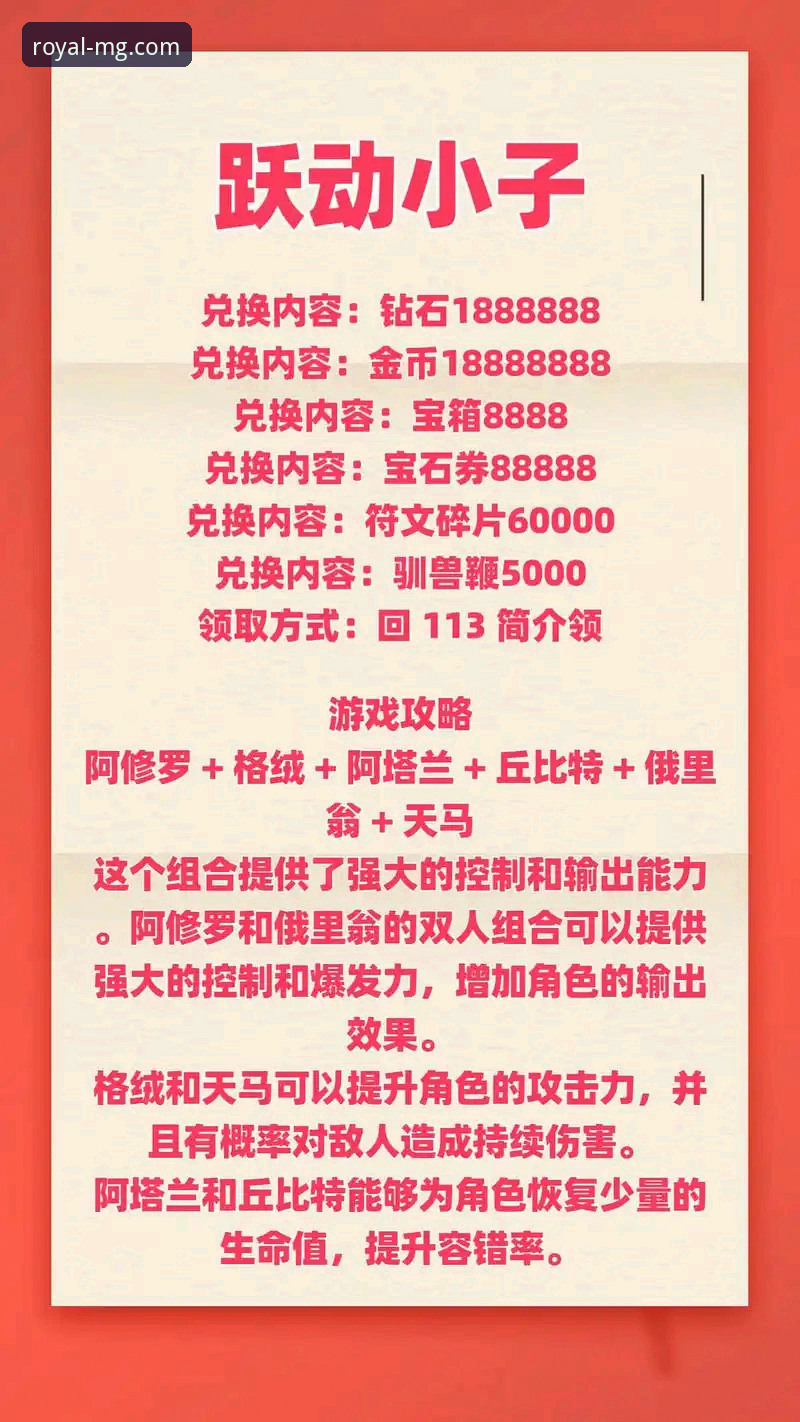 royal-mg.com

跃动小子

兑换内容：钻石1888888
兑换内容：金币18888888
兑换内容：宝箱8888
兑换内容：宝石券88888
兑换内容：符文碎片60000
兑换内容：驯兽鞭5000
领取方式：回 113 简介领

游戏攻略
阿修罗 + 格绒 + 阿塔兰 + 丘比特 + 俄里翁 + 天马
这个组合提供了强大的控制和输出能力。阿修罗和俄里翁的双人组合可以提供强大的控制和爆发力，增加角色的输出效果。
格绒和天马可以提升角色的攻击力，并且有概率对敌人造成持续伤害。
阿塔兰和丘比特能够为角色恢复少量的生命值，提升容错率。